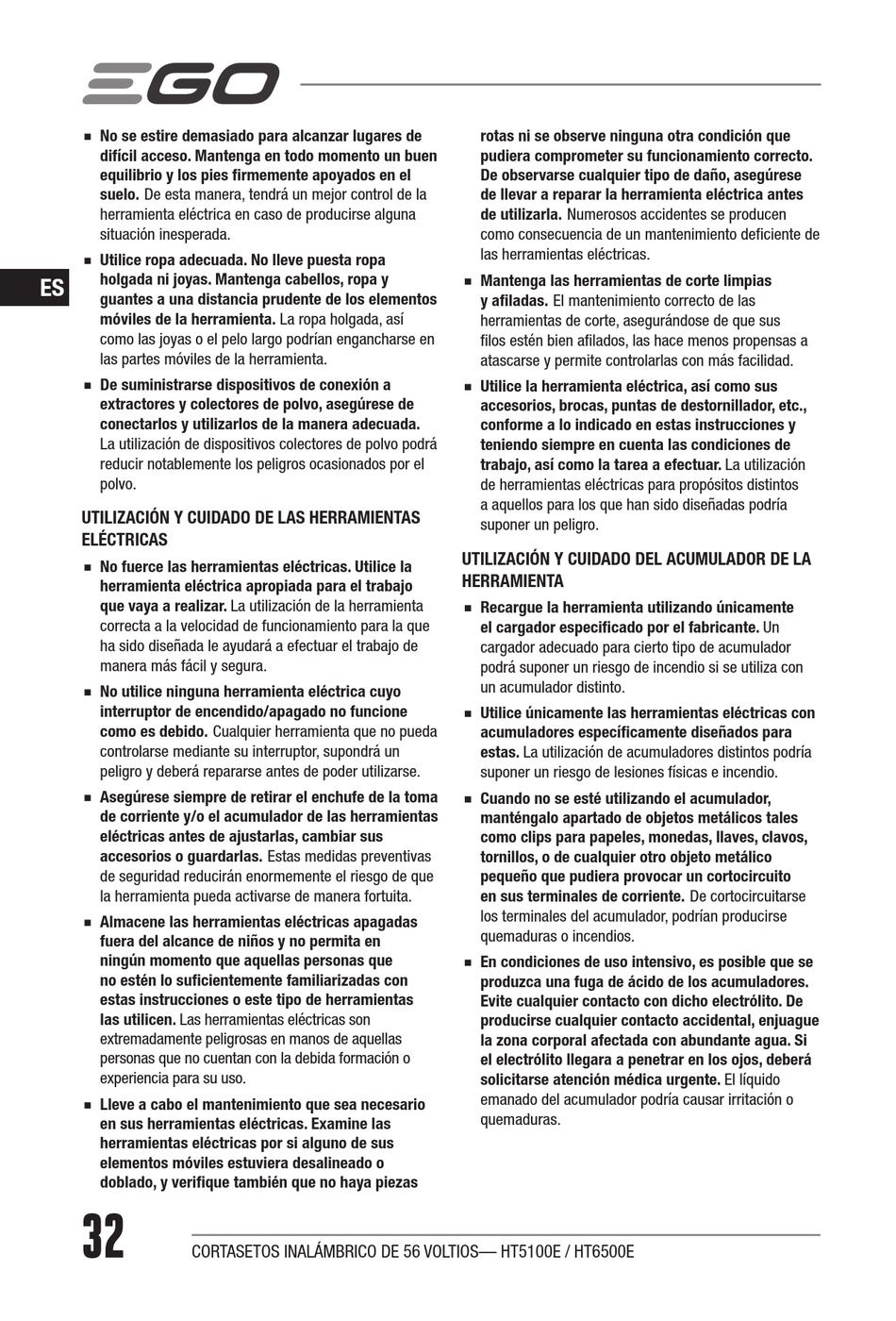 EGO

ES

■ No se estire demasiado para alcanzar lugares de difícil acceso. Mantenga en todo momento un buen equilibrio y los pies firmemente apoyados en el suelo. De esta manera, tendrá un mejor control de la herramienta eléctrica en caso de producirse alguna situación inesperada.

■ Utilice ropa adecuada. No lleve puesta ropa holgada ni joyas. Mantenga cabellos, ropa y guantes a una distancia prudente de los elementos móviles de la herramienta. La ropa holgada, así como las joyas o el pelo largo podrían engancharse en las partes móviles de la herramienta.

■ De suministrarse dispositivos de conexión a extractores y colectores de polvo, asegúrese de conectarlos y utilizarlos de la manera adecuada. La utilización de dispositivos colectores de polvo podrá reducir notablemente los peligros ocasionados por el polvo.

UTILIZACIÓN Y CUIDADO DE LAS HERRAMIENTAS ELÉCTRICAS

■ No fuerce las herramientas eléctricas. Utilice la herramienta eléctrica apropiada para el trabajo que vaya a realizar. La utilización de la herramienta correcta a la velocidad de funcionamiento para la que ha sido diseñada le ayudará a efectuar el trabajo de manera más fácil y segura.

■ No utilice ninguna herramienta eléctrica cuyo interruptor de encendido/apagado no funcione como es debido. Cualquier herramienta que no pueda controlarse mediante su interruptor, supondrá un peligro y deberá repararse antes de poder utilizarse.

■ Asegúrese siempre de retirar el enchufe de la toma de corriente y/o el acumulador de las herramientas eléctricas antes de ajustarlas, cambiar sus accesorios o guardarlas. Estas medidas preventivas de seguridad reducirán enormemente el riesgo de que la herramienta pueda activarse de manera fortuita.

■ Almacene las herramientas eléctricas apagadas fuera del alcance de niños y no permita en ningún momento que aquellas personas que no estén lo suficientemente familiarizadas con estas instrucciones o este tipo de herramientas las utilicen. Las herramientas eléctricas son extremadamente peligrosas en manos de aquellas personas que no cuentan con la debida formación o experiencia para su uso.

■ Lleve a cabo el mantenimiento que sea necesario en sus herramientas eléctricas. Examine las herramientas eléctricas por si alguno de sus elementos móviles estuviera desalineado o doblado, y verifique también que no haya piezas rotas ni se observe ninguna otra condición que pudiera comprometer su funcionamiento correcto. De observarse cualquier tipo de daño, asegúrese de llevar a reparar la herramienta eléctrica antes de utilizarla. Numerosos accidentes se producen como consecuencia de un mantenimiento deficiente de las herramientas eléctricas.

■ Mantenga las herramientas de corte limpias y afiladas. El mantenimiento correcto de las herramientas de corte, asegurándose de que sus filos estén bien afilados, las hace menos propensas a atascarse y permite controlarlas con más facilidad.

■ Utilice la herramienta eléctrica, así como sus accesorios, brocas, puntas de destornillador, etc., conforme a lo indicado en estas instrucciones y teniendo siempre en cuenta las condiciones de trabajo, así como la tarea a efectuar. La utilización de herramientas eléctricas para propósitos distintos a aquellos para los que han sido diseñadas podría suponer un peligro.

UTILIZACIÓN Y CUIDADO DEL ACUMULADOR DE LA HERRAMIENTA

■ Recargue la herramienta utilizando únicamente el cargador especificado por el fabricante. Un cargador adecuado para cierto tipo de acumulador podrá suponer un riesgo de incendio si se utiliza con un acumulador distinto.

■ Utilice únicamente las herramientas eléctricas con acumuladores específicamente diseñados para estas. La utilización de acumuladores distintos podría suponer un riesgo de lesiones físicas e incendio.

■ Cuando no se esté utilizando el acumulador, manténgalo apartado de objetos metálicos tales como clips para papeles, monedas, llaves, clavos, tornillos, o de cualquier otro objeto metálico pequeño que pudiera provocar un cortocircuito en sus terminales de corriente. De cortocircuitarse los terminales del acumulador, podrían producirse quemaduras o incendios.

■ En condiciones de uso intensivo, es posible que se produzca una fuga de ácido de los acumuladores. Evite cualquier contacto con dicho electrólito. De producirse cualquier contacto accidental, enjuague la zona corporal afectada con abundante agua. Si el electrólito llegara a penetrar en los ojos, deberá solicitarse atención médica urgente. El líquido emanado del acumulador podría causar irritación o quemaduras.

32 CORTASETOS INALÁMBRICO DE 56 VOLTIOS— HT5100E / HT6500E